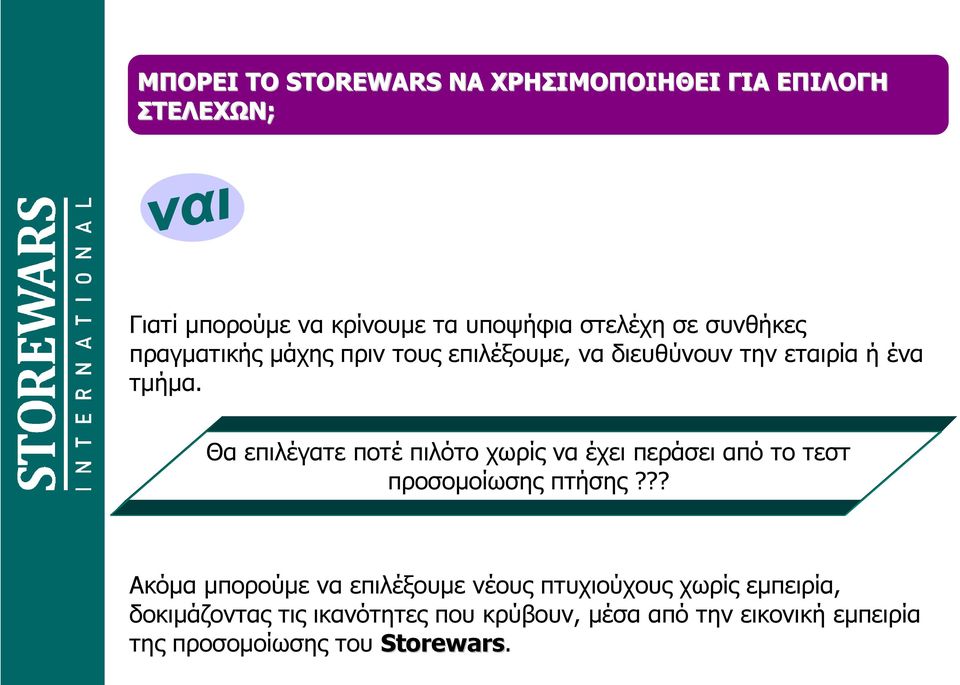 STOREWARS
INTERNATIONAL

ΜΠΟΡΕΙ ΤΟ STOREWARS ΝΑ ΧΡΗΣΙΜΟΠΟΙΗΘΕΙ ΓΙΑ ΕΠΙΛΟΓΗ ΣΤΕΛΕΧΩΝ;

ναι

Γιατί μπορούμε να κρίνουμε τα υποψήφια στελέχη σε συνθήκες πραγματικής μάχης πριν τους επιλέξουμε, να διευθύνουν την εταιρία ή ένα τμήμα.

Θα επιλέγατε ποτέ πιλότο χωρίς να έχει περάσει από το τεστ προσομοίωσης πτήσης ???

Ακόμα μπορούμε να επιλέξουμε νέους πτυχιούχους χωρίς εμπειρία, δοκιμάζοντας τις ικανότητες που κρύβουν, μέσα από την εικονική εμπειρία της προσομοίωσης του Storewars.